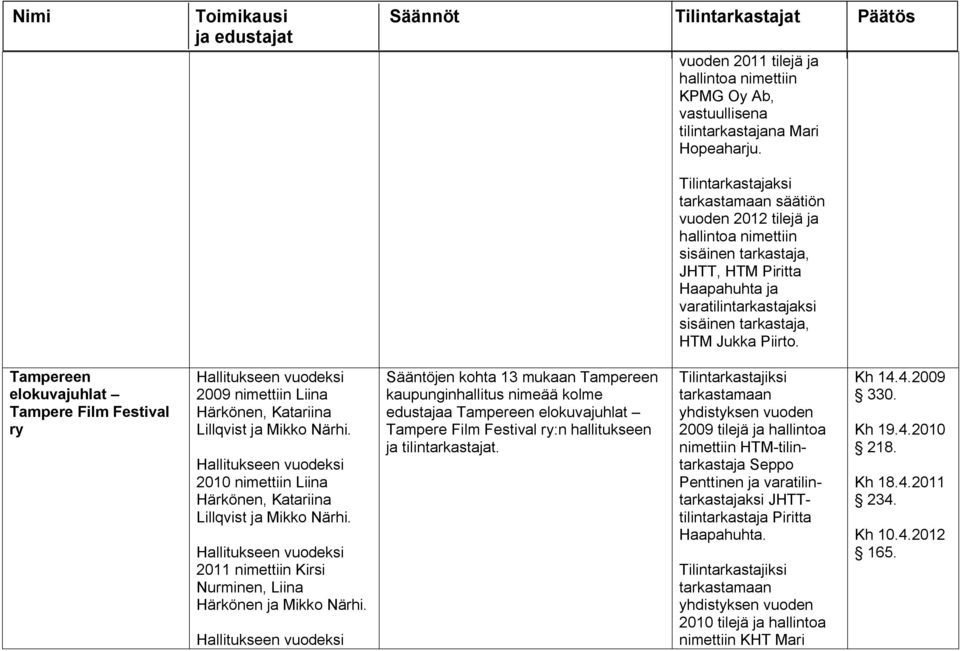 | Nimi | Toimikausi ja edustajat | Säännöt | Tilintarkastajat | Päätös |
|---|---|---|---|---|
| | | | vuoden 2011 tilejä ja hallintoa nimettiin KPMG Oy Ab, vastuullisena tilintarkastajana Mari Hopeaharju.<br><br>Tilintarkastajaksi tarkastamaan säätiön vuoden 2012 tilejä ja hallintoa nimettiin sisäinen tarkastaja, JHTT, HTM Piritta Haapahuhta ja varatilintarkastajaksi sisäinen tarkastaja, HTM Jukka Piirto. | |
| Tampereen elokuvajuhlat – Tampere Film Festival ry | Hallitukseen vuodeksi 2009 nimettiin Liina Härkönen, Katariina Lillqvist ja Mikko Närhi.<br><br>Hallitukseen vuodeksi 2010 nimettiin Liina Härkönen, Katariina Lillqvist ja Mikko Närhi.<br><br>Hallitukseen vuodeksi 2011 nimettiin Kirsi Nurminen, Liina Härkönen ja Mikko Närhi.<br><br>Hallitukseen vuodeksi | Sääntöjen kohta 13 mukaan Tampereen kaupunginhallitus nimeää kolme edustajaa Tampereen elokuvajuhlat – Tampere Film Festival ry:n hallitukseen ja tilintarkastajat. | Tilintarkastajiksi tarkastamaan yhdistyksen vuoden 2009 tilejä ja hallintoa nimettiin HTM-tilintarkastaja Seppo Penttinen ja varatilintarkastajaksi JHTT-tilintarkastaja Piritta Haapahuhta.<br><br>Tilintarkastajiksi tarkastamaan yhdistyksen vuoden 2010 tilejä ja hallintoa nimettiin KHT Mari | Kh 14.4.2009 § 330.<br><br>Kh 19.4.2010 § 218.<br><br>Kh 18.4.2011 § 234.<br><br>Kh 10.4.2012 § 165. |